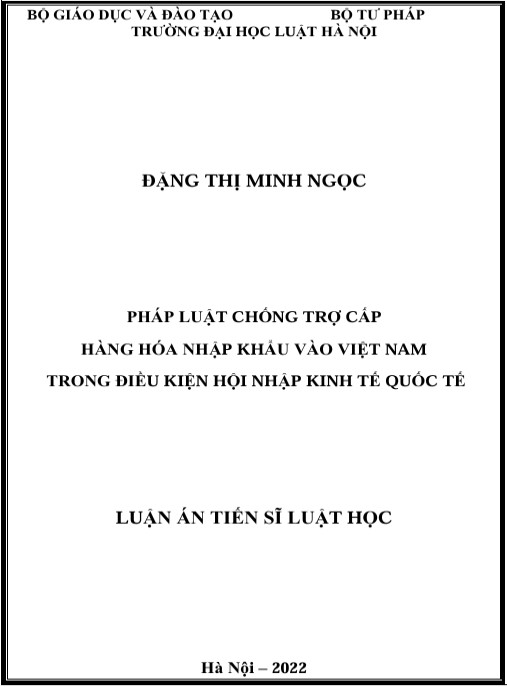 BỘ GIÁO DỤC VÀ ĐÀO TẠO BỘ TƯ PHÁP
TRƯỜNG ĐẠI HỌC LUẬT HÀ NỘI

ĐẶNG THỊ MINH NGỌC

PHÁP LUẬT CHỐNG TRỢ CẤP
HÀNG HÓA NHẬP KHẨU VÀO VIỆT NAM
TRONG ĐIỀU KIỆN HỘI NHẬP KINH TẾ QUỐC TẾ

LUẬN ÁN TIẾN SĨ LUẬT HỌC

Hà Nội – 2022